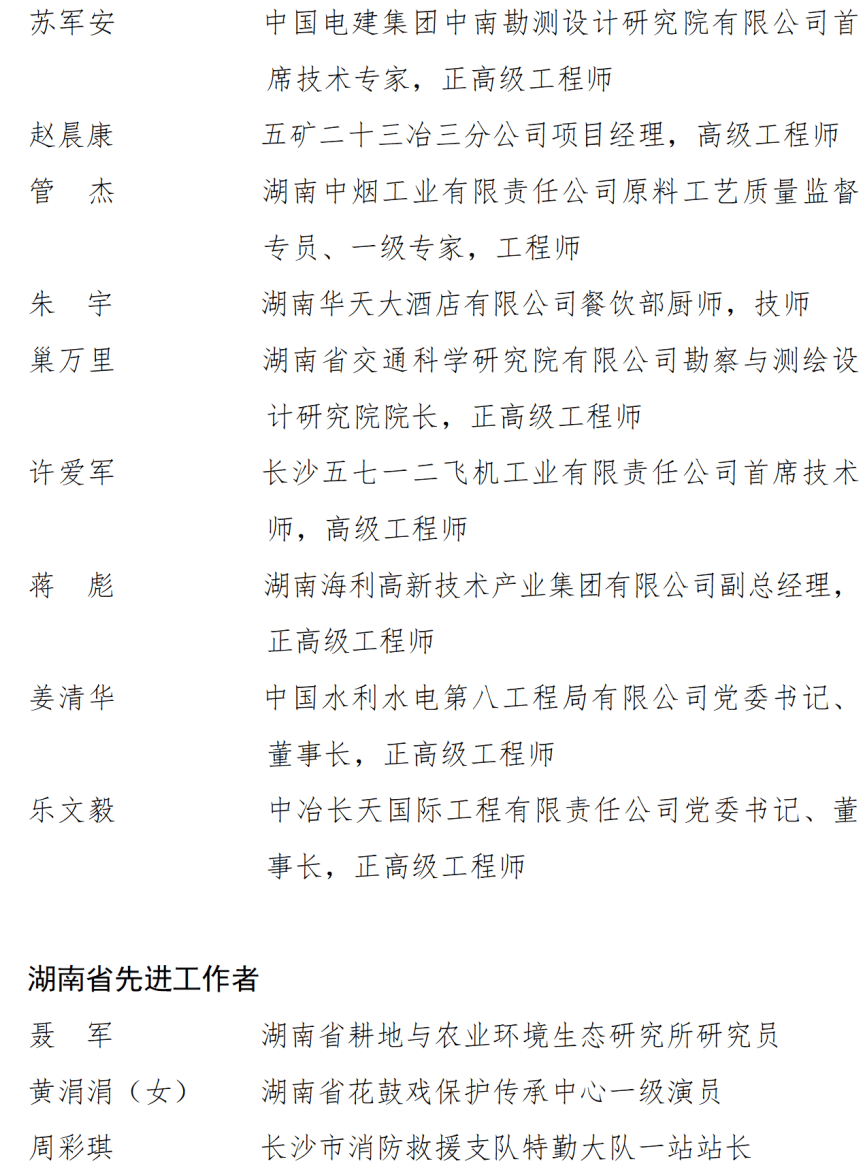 苏军安　　　　中国电建集团中南勘测设计研究院有限公司首席技术专家，正高级工程师
赵晨康　　　　五矿二十三冶三分公司项目经理，高级工程师
管　杰　　　　湖南中烟工业有限责任公司原料工艺质量监督专员、一级专家，工程师
朱　宇　　　　湖南华天大酒店有限公司餐饮部厨师，技师
巢万里　　　　湖南省交通科学研究院有限公司勘察与测绘设计研究院院长，正高级工程师
许爱军　　　　长沙五七一二飞机工业有限责任公司首席技术师，高级工程师
蒋　彪　　　　湖南海利高新技术产业集团有限公司副总经理，正高级工程师
姜清华　　　　中国水利水电第八工程局有限公司党委书记、董事长，正高级工程师
乐文毅　　　　中冶长天国际工程有限责任公司党委书记、董事长，正高级工程师

湖南省先进工作者
聂　军　　　　湖南省耕地与农业环境生态研究所研究员
黄涓涓（女）　湖南省花鼓戏保护传承中心一级演员
周彩琪　　　　长沙市消防救援支队特勤大队一站站长